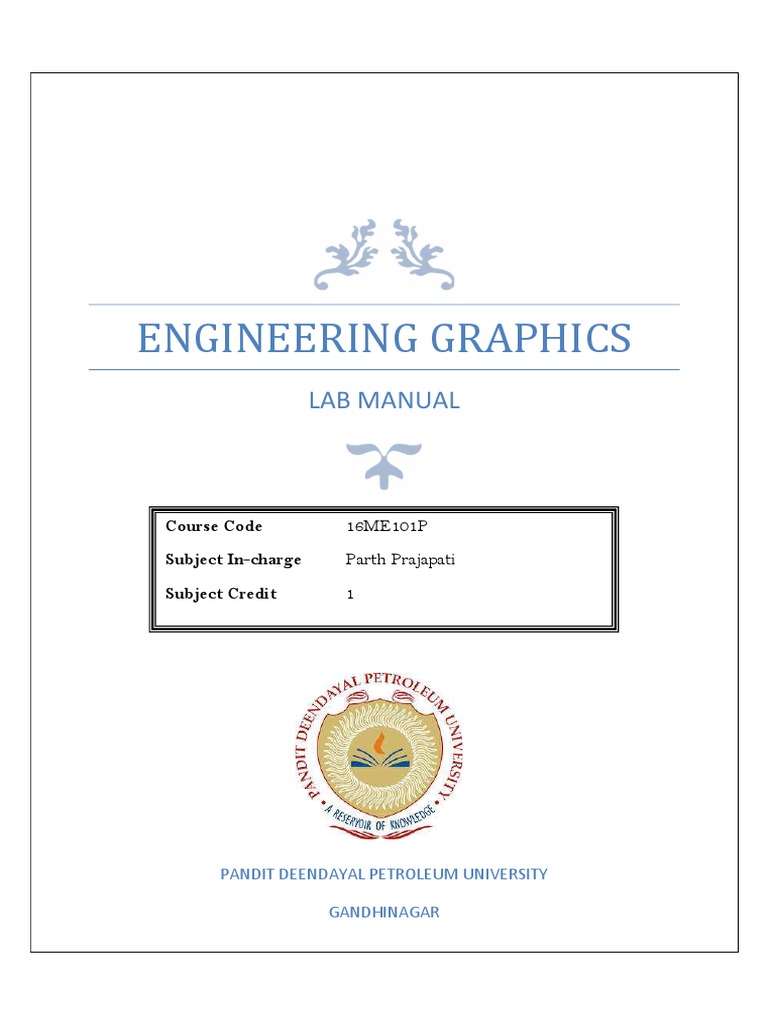 ENGINEERING GRAPHICS

LAB MANUAL

| Course Code | 16ME101P |
|---|---|
| Subject In-charge | Parth Prajapati |
| Subject Credit | 1 |

PANDIT DEENDAYAL PETROLEUM UNIVERSITY

A RESERVOIR OF KNOWLEDGE

PANDIT DEENDAYAL PETROLEUM UNIVERSITY

GANDHINAGAR